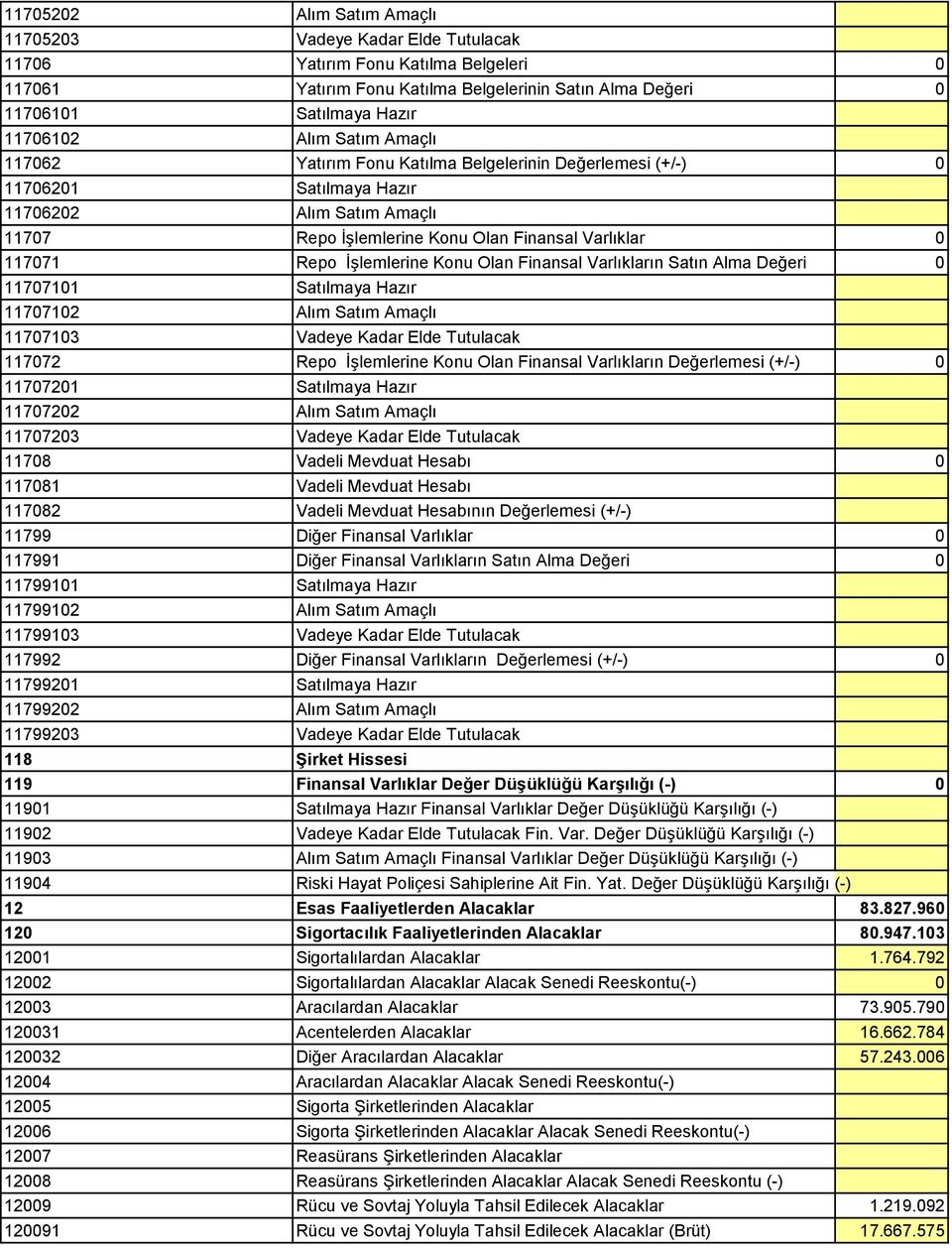 | | | |
|---|---|---|
| 11705202 | Alım Satım Amaçlı | |
| 11705203 | Vadeye Kadar Elde Tutulacak | |
| 11706 | Yatırım Fonu Katılma Belgeleri | 0 |
| 117061 | Yatırım Fonu Katılma Belgelerinin Satın Alma Değeri | 0 |
| 11706101 | Satılmaya Hazır | |
| 11706102 | Alım Satım Amaçlı | |
| 117062 | Yatırım Fonu Katılma Belgelerinin Değerlemesi (+/-) | 0 |
| 11706201 | Satılmaya Hazır | |
| 11706202 | Alım Satım Amaçlı | |
| 11707 | Repo İşlemlerine Konu Olan Finansal Varlıklar | 0 |
| 117071 | Repo İşlemlerine Konu Olan Finansal Varlıkların Satın Alma Değeri | 0 |
| 11707101 | Satılmaya Hazır | |
| 11707102 | Alım Satım Amaçlı | |
| 11707103 | Vadeye Kadar Elde Tutulacak | |
| 117072 | Repo İşlemlerine Konu Olan Finansal Varlıkların Değerlemesi (+/-) | 0 |
| 11707201 | Satılmaya Hazır | |
| 11707202 | Alım Satım Amaçlı | |
| 11707203 | Vadeye Kadar Elde Tutulacak | |
| 11708 | Vadeli Mevduat Hesabı | 0 |
| 117081 | Vadeli Mevduat Hesabı | |
| 117082 | Vadeli Mevduat Hesabının Değerlemesi (+/-) | |
| 11799 | Diğer Finansal Varlıklar | 0 |
| 117991 | Diğer Finansal Varlıkların Satın Alma Değeri | 0 |
| 11799101 | Satılmaya Hazır | |
| 11799102 | Alım Satım Amaçlı | |
| 11799103 | Vadeye Kadar Elde Tutulacak | |
| 117992 | Diğer Finansal Varlıkların Değerlemesi (+/-) | 0 |
| 11799201 | Satılmaya Hazır | |
| 11799202 | Alım Satım Amaçlı | |
| 11799203 | Vadeye Kadar Elde Tutulacak | |
| 118 | Şirket Hissesi | |
| 119 | Finansal Varlıklar Değer Düşüklüğü Karşılığı (-) | 0 |
| 11901 | Satılmaya Hazır Finansal Varlıklar Değer Düşüklüğü Karşılığı (-) | |
| 11902 | Vadeye Kadar Elde Tutulacak Fin. Var. Değer Düşüklüğü Karşılığı (-) | |
| 11903 | Alım Satım Amaçlı Finansal Varlıklar Değer Düşüklüğü Karşılığı (-) | |
| 11904 | Riski Hayat Poliçesi Sahiplerine Ait Fin. Yat. Değer Düşüklüğü Karşılığı (-) | |
| 12 | Esas Faaliyetlerden Alacaklar | 83.827.960 |
| 120 | Sigortacılık Faaliyetlerinden Alacaklar | 80.947.103 |
| 12001 | Sigortalılardan Alacaklar | 1.764.792 |
| 12002 | Sigortalılardan Alacaklar Alacak Senedi Reeskontu(-) | 0 |
| 12003 | Aracılardan Alacaklar | 73.905.790 |
| 120031 | Acentelerden Alacaklar | 16.662.784 |
| 120032 | Diğer Aracılardan Alacaklar | 57.243.006 |
| 12004 | Aracılardan Alacaklar Alacak Senedi Reeskontu(-) | |
| 12005 | Sigorta Şirketlerinden Alacaklar | |
| 12006 | Sigorta Şirketlerinden Alacaklar Alacak Senedi Reeskontu(-) | |
| 12007 | Reasürans Şirketlerinden Alacaklar | |
| 12008 | Reasürans Şirketlerinden Alacaklar Alacak Senedi Reeskontu (-) | |
| 12009 | Rücu ve Sovtaj Yoluyla Tahsil Edilecek Alacaklar | 1.219.092 |
| 120091 | Rücu ve Sovtaj Yoluyla Tahsil Edilecek Alacaklar (Brüt) | 17.667.575 |